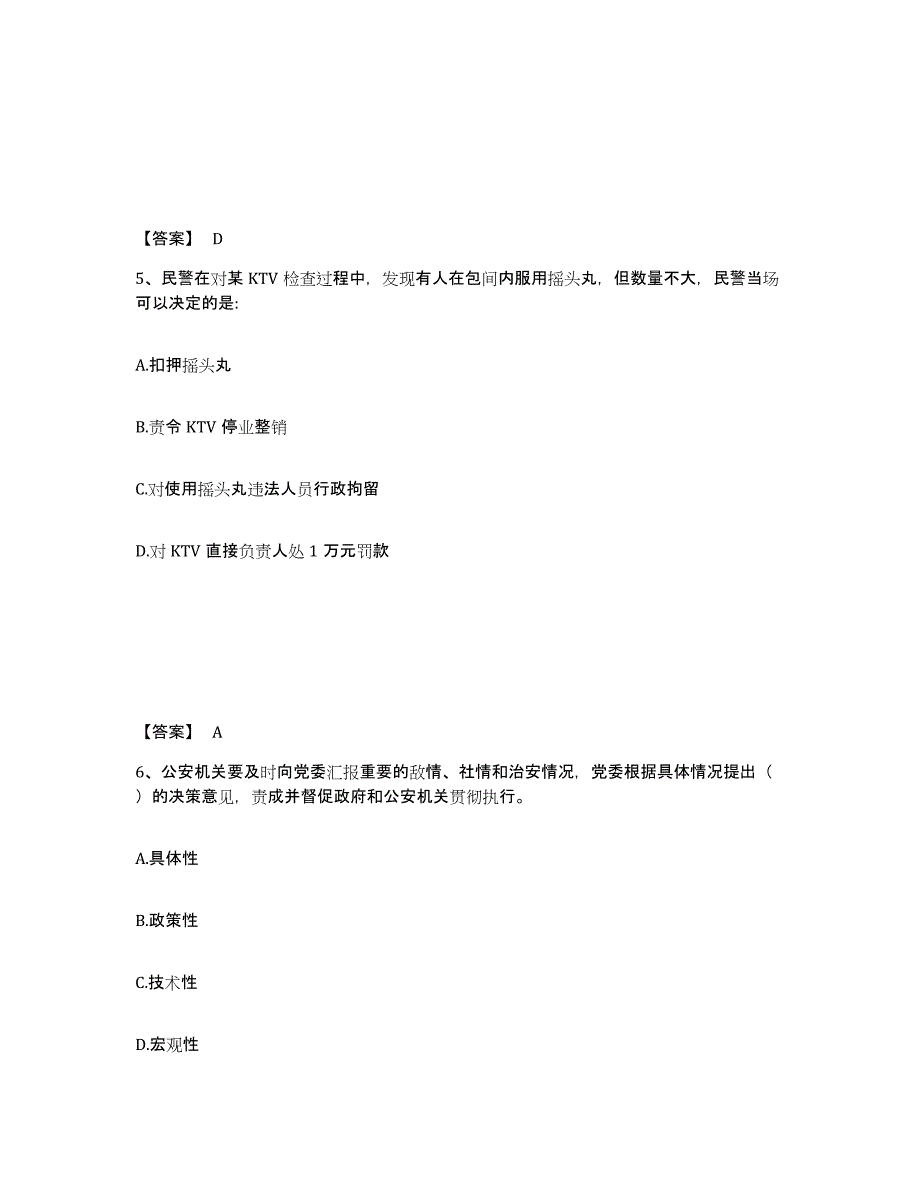 【答案】 D

5、民警在对某 KTV 检查过程中，发现有人在包间内服用摇头丸，但数量不大，民警当场可以决定的是：

A.扣押摇头丸

B.责令 KTV 停业整销

C.对使用摇头丸违法人员行政拘留

D.对 KTV 直接负责人处 1 万元罚款

【答案】 A

6、公安机关要及时向党委汇报重要的敌情、社情和治安情况，党委根据具体情况提出（ ）的决策意见，责成并督促政府和公安机关贯彻执行。

A.具体性

B.政策性

C.技术性

D.宏观性